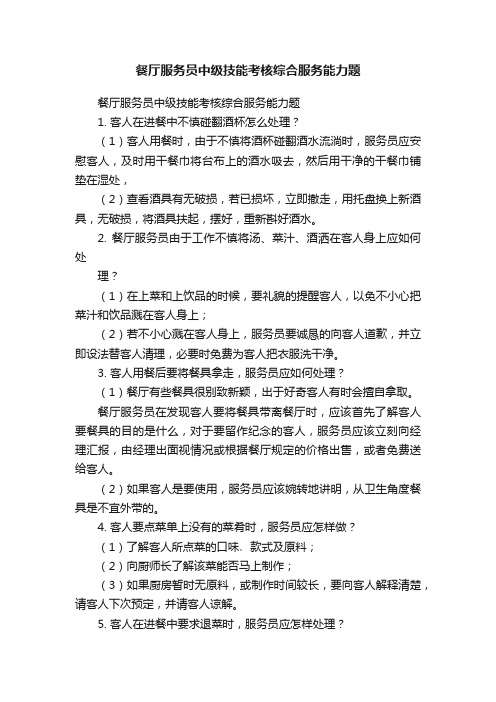 餐厅服务员中级技能考核综合服务能力题

餐厅服务员中级技能考核综合服务能力题

1. 客人在进餐中不慎碰翻酒杯怎么处理？

（1）客人用餐时，由于不慎将酒杯碰翻酒水流淌时，服务员应安慰客人，及时用干餐巾将台布上的酒水吸去，然后用干净的干餐巾铺垫在湿处，

（2）查看酒具有无破损，若已损坏，立即撤走，用托盘换上新酒具，无破损，将酒具扶起，摆好，重新斟好酒水。

2. 餐厅服务员由于工作不慎将汤、菜汁、酒洒在客人身上应如何处

理？

（1）在上菜和上饮品的时候，要礼貌的提醒客人，以免不小心把菜汁和饮品溅在客人身上；

（2）若不小心溅在客人身上，服务员要诚恳的向客人道歉，并立即设法替客人清理，必要时免费为客人把衣服洗干净。

3. 客人用餐后要将餐具拿走，服务员应如何处理？

（1）餐厅有些餐具很别致新颖，出于好奇客人有时会擅自拿取。

餐厅服务员在发现客人要将餐具带离餐厅时，应该首先了解客人要餐具的目的是什么，对于要留作纪念的客人，服务员应该立刻向经理汇报，由经理出面视情况或根据餐厅规定的价格出售，或者免费送给客人。

（2）如果客人是要使用，服务员应该婉转地讲明，从卫生角度餐具是不宜外带的。

4. 客人要点菜单上没有的菜肴时，服务员应怎样做？

（1）了解客人所点菜的口味、款式及原料；

（2）向厨师长了解该菜能否马上制作；

（3）如果厨房暂时无原料，或制作时间较长，要向客人解释清楚，请客人下次预定，并请客人谅解。

5. 客人在进餐中要求退菜时，服务员应怎样处理？